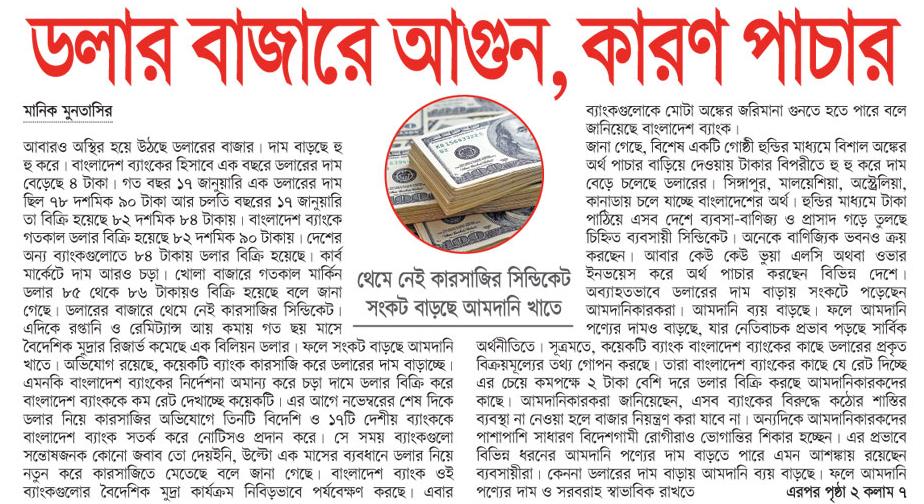 ডলার বাজারে আগুন, কারণ পাচার

মানিক মুনতাসির

আবারও অস্থির হয়ে উঠছে ডলারের বাজার। দাম বাড়ছে হু হু করে। বাংলাদেশ ব্যাংকের হিসাবে এক বছরে ডলারের দাম বেড়েছে ৪ টাকা। গত বছর ১৭ জানুয়ারি এক ডলারের দাম ছিল ৭৮ দশমিক ৯০ টাকা আর চলতি বছরের ১৭ জানুয়ারি তা বিক্রি হয়েছে ৮২ দশমিক ৮৪ টাকায়। বাংলাদেশ ব্যাংকে গতকাল ডলার বিক্রি হয়েছে ৮২ দশমিক ৯০ টাকায়। দেশের অন্য ব্যাংকগুলোতে ৮৪ টাকায় ডলার বিক্রি হয়েছে। কার্ব মার্কেটে দাম আরও চড়া। খোলা বাজারে গতকাল মার্কিন ডলার ৮৫ থেকে ৮৬ টাকায়ও বিক্রি হয়েছে বলে জানা গেছে। ডলারের বাজারে থেমে নেই কারসাজির সিন্ডিকেট। এদিকে রপ্তানি ও রেমিট্যান্স আয় কমায় গত ছয় মাসে বৈদেশিক মুদ্রার রিজার্ভ কমেছে এক বিলিয়ন ডলার। ফলে সংকট বাড়ছে আমদানি খাতে। অভিযোগ রয়েছে, কয়েকটি ব্যাংক কারসাজি করে ডলারের দাম বাড়াচ্ছে। এমনকি বাংলাদেশ ব্যাংকের নির্দেশনা অমান্য করে চড়া দামে ডলার বিক্রি করে বাংলাদেশ ব্যাংককে কম রেট দেখাচ্ছে কয়েকটি। এর আগে নভেম্বরের শেষ দিকে ডলার নিয়ে কারসাজির অভিযোগে তিনটি বিদেশি ও ১৭টি দেশীয় ব্যাংককে বাংলাদেশ ব্যাংক সতর্ক করে নোটিসও প্রদান করে। সে সময় ব্যাংকগুলো সন্তোষজনক কোনো জবাব তো দেয়ইনি, উল্টো এক মাসের ব্যবধানে ডলার নিয়ে নতুন করে কারসাজিতে মেতেছে বলে জানা গেছে। বাংলাদেশ ব্যাংক ওই ব্যাংকগুলোর বৈদেশিক মুদ্রা কার্যক্রম নিবিড়ভাবে পর্যবেক্ষণ করছে। এবার

থেমে নেই কারসাজির সিন্ডিকেট
সংকট বাড়ছে আমদানি খাতে

ব্যাংকগুলোকে মোটা অঙ্কের জরিমানা গুনতে হতে পারে বলে জানিয়েছে বাংলাদেশ ব্যাংক।
জানা গেছে, বিশেষ একটি গোষ্ঠী হুন্ডির মাধ্যমে বিশাল অঙ্কের অর্থ পাচার বাড়িয়ে দেওয়ায় টাকার বিপরীতে হু হু করে দাম বেড়ে চলেছে ডলারের। সিঙ্গাপুর, মালয়েশিয়া, অস্ট্রেলিয়া, কানাডায় চলে যাচ্ছে বাংলাদেশের অর্থ। হুন্ডির মাধ্যমে টাকা পাঠিয়ে এসব দেশে ব্যবসা-বাণিজ্য ও প্রাসাদ গড়ে তুলছে চিহ্নিত ব্যবসায়ী সিন্ডিকেট। অনেকে বাণিজ্যিক ভবনও ক্রয় করছেন। আবার কেউ কেউ ভুয়া এলসি অথবা ওভার ইনভয়েস করে অর্থ পাচার করছেন বিভিন্ন দেশে। অব্যাহতভাবে ডলারের দাম বাড়ায় সংকটে পড়েছেন আমদানিকারকরা। আমদানি ব্যয় বাড়ছে। ফলে আমদানি পণ্যের দামও বাড়ছে, যার নেতিবাচক প্রভাব পড়ছে সার্বিক অর্থনীতিতে। সূত্রমতে, কয়েকটি ব্যাংক বাংলাদেশ ব্যাংকের কাছে ডলারের প্রকৃত বিক্রয়মূল্যের তথ্য গোপন করছে। তারা বাংলাদেশ ব্যাংকের কাছে যে রেট দিচ্ছে এর চেয়ে কমপক্ষে ২ টাকা বেশি দরে ডলার বিক্রি করছে আমদানিকারকদের কাছে। আমদানিকারকরা জানিয়েছেন, এসব ব্যাংকের বিরুদ্ধে কঠোর শাস্তির ব্যবস্থা না নেওয়া হলে বাজার নিয়ন্ত্রণ করা যাবে না। অন্যদিকে আমদানিকারকদের পাশাপাশি সাধারণ বিদেশগামী রোগীরাও ভোগান্তির শিকার হচ্ছেন। এর প্রভাবে বিভিন্ন ধরনের আমদানি পণ্যের দাম বাড়তে পারে এমন আশঙ্কায় রয়েছেন ব্যবসায়ীরা। কেননা ডলারের দাম বাড়ায় আমদানি ব্যয় বাড়ছে। ফলে আমদানি পণ্যের দাম ও সরবরাহ স্বাভাবিক রাখতে

এরপর পৃষ্ঠা ২ কলাম ৭